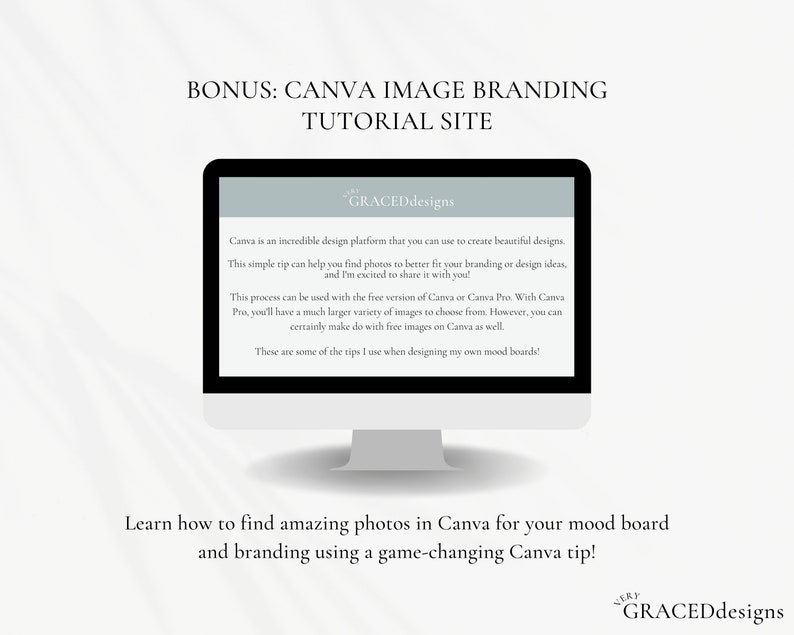 BONUS: CANVA IMAGE BRANDING TUTORIAL SITE

VERY GRACEDdesigns

Canva is an incredible design platform that you can use to create beautiful designs.

This simple tip can help you find photos to better fit your branding or design ideas, and I'm excited to share it with you!

This process can be used with the free version of Canva or Canva Pro. With Canva Pro, you'll have a much larger variety of images to choose from. However, you can certainly make do with free images on Canva as well.

These are some of the tips I use when designing my own mood boards!

Learn how to find amazing photos in Canva for your mood board and branding using a game-changing Canva tip!

VERY GRACEDdesigns